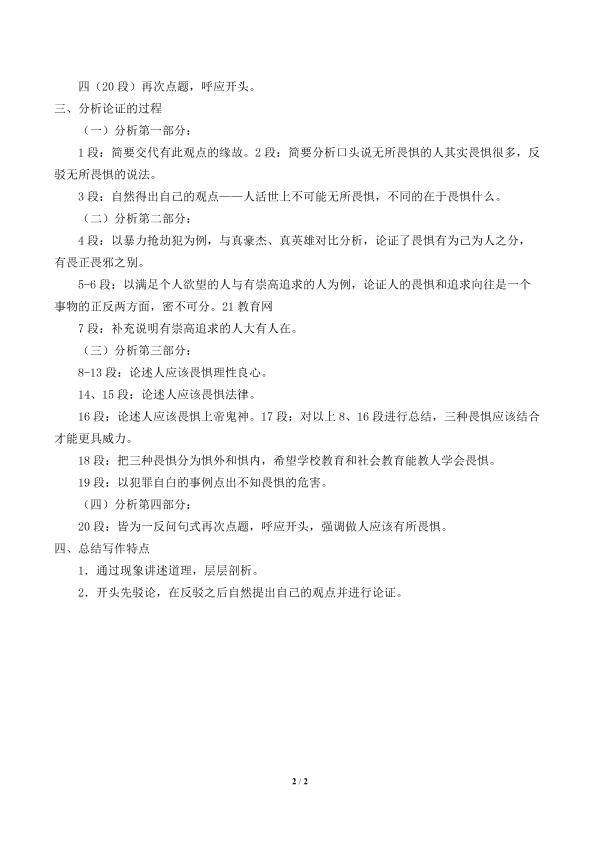 四（20段）再次点题，呼应开头。

三、分析论证的过程

（一）分析第一部分：

1段：简要交代有此观点的缘故。2段：简要分析口头说无所畏惧的人其实畏惧很多，反驳无所畏惧的说法。

3段：自然得出自己的观点——人活世上不可能无所畏惧，不同的在于畏惧什么。

（二）分析第二部分：

4段：以暴力抢劫犯为例，与真豪杰、真英雄对比分析，论证了畏惧有为己为人之分，有畏正畏邪之别。

5-6段：以满足个人欲望的人与有崇高追求的人为例，论证人的畏惧和追求向往是一个事物的正反两方面，密不可分。21教育网

7段：补充说明有崇高追求的人大有人在。

（三）分析第三部分：

8-13段：论述人应该畏惧理性良心。

14、15段：论述人应该畏惧法律。

16段：论述人应该畏惧上帝鬼神。17段：对以上8、16段进行总结，三种畏惧应该结合才能更具威力。

18段：把三种畏惧分为惧外和惧内，希望学校教育和社会教育能教人学会畏惧。

19段：以犯罪自白的事例点出不知畏惧的危害。

（四）分析第四部分：

20段：皆为一反问句式再次点题，呼应开头，强调做人应该有所畏惧。

四、总结写作特点

1.通过现象讲述道理，层层剖析。

2.开头先驳论，在反驳之后自然提出自己的观点并进行论证。

2 / 2